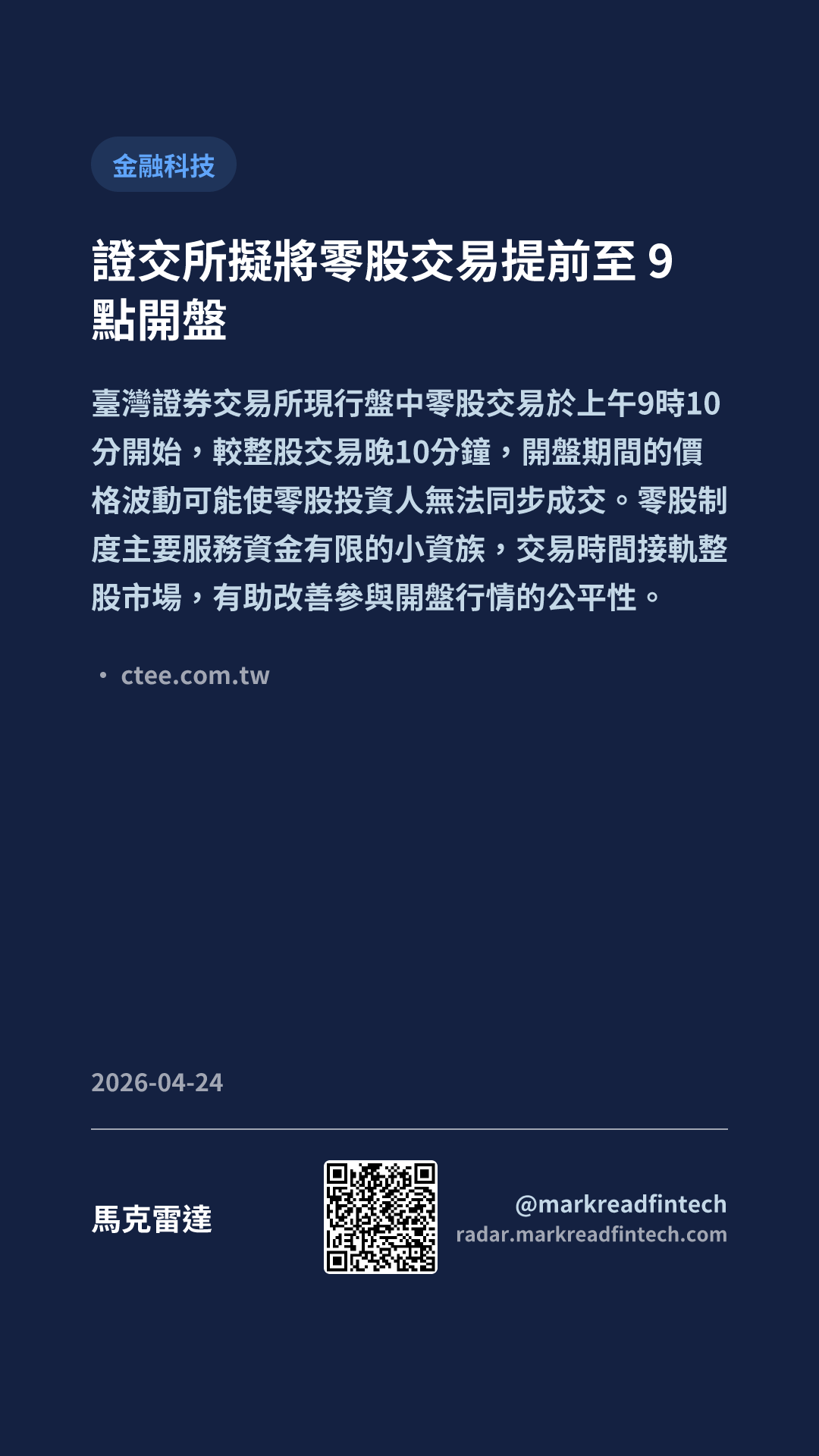 金融科技

證交所擬將零股交易提前至9點開盤

臺灣證券交易所現行盤中零股交易於上午9時10分開始，較整股交易晚10分鐘，開盤期間的價格波動可能使零股投資人無法同步成交。零股制度主要服務資金有限的小資族，交易時間接軌整股市場，有助改善參與開盤行情的公平性。

• ctee.com.tw

2026-04-24

馬克雷達

@markreadfintech
radar.markreadfintech.com